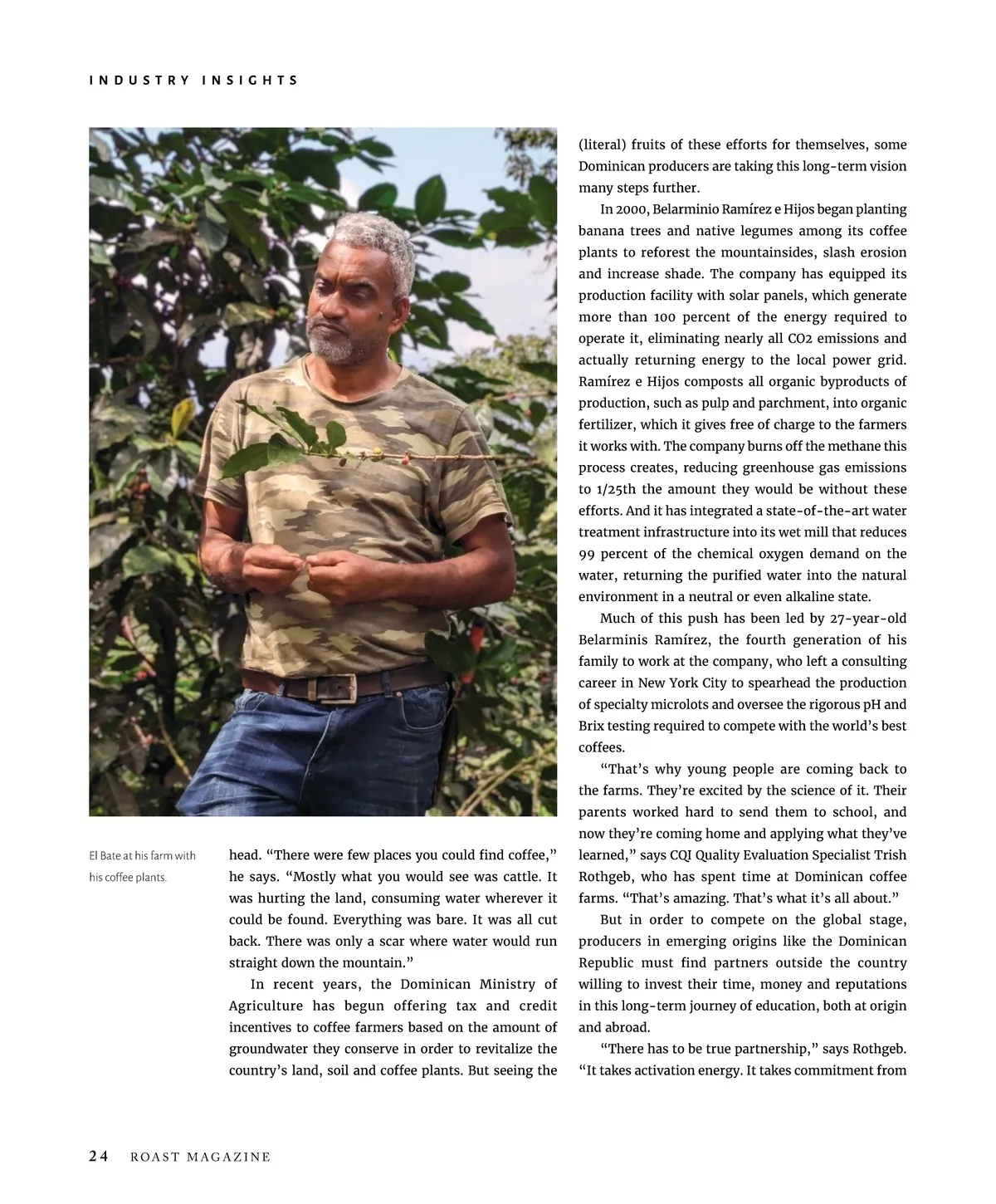 INDUSTRY INSIGHTS

El Bate at his farm with his coffee plants.

head. “There were few places you could find coffee,” he says. “Mostly what you would see was cattle. It was hurting the land, consuming water wherever it could be found. Everything was bare. It was all cut back. There was only a scar where water would run straight down the mountain.”

In recent years, the Dominican Ministry of Agriculture has begun offering tax and credit incentives to coffee farmers based on the amount of groundwater they conserve in order to revitalize the country’s land, soil and coffee plants. But seeing the (literal) fruits of these efforts for themselves, some Dominican producers are taking this long-term vision many steps further.

In 2000, Belarminio Ramírez e Hijos began planting banana trees and native legumes among its coffee plants to reforest the mountainsides, slash erosion and increase shade. The company has equipped its production facility with solar panels, which generate more than 100 percent of the energy required to operate it, eliminating nearly all CO2 emissions and actually returning energy to the local power grid. Ramírez e Hijos composts all organic byproducts of production, such as pulp and parchment, into organic fertilizer, which it gives free of charge to the farmers it works with. The company burns off the methane this process creates, reducing greenhouse gas emissions to 1/25th the amount they would be without these efforts. And it has integrated a state-of-the-art water treatment infrastructure into its wet mill that reduces 99 percent of the chemical oxygen demand on the water, returning the purified water into the natural environment in a neutral or even alkaline state.

Much of this push has been led by 27-year-old Belarminis Ramírez, the fourth generation of his family to work at the company, who left a consulting career in New York City to spearhead the production of specialty microlots and oversee the rigorous pH and Brix testing required to compete with the world’s best coffees.

“That’s why young people are coming back to the farms. They’re excited by the science of it. Their parents worked hard to send them to school, and now they’re coming home and applying what they’ve learned,” says CQI Quality Evaluation Specialist Trish Rothgeb, who has spent time at Dominican coffee farms. “That’s amazing. That’s what it’s all about.”

But in order to compete on the global stage, producers in emerging origins like the Dominican Republic must find partners outside the country willing to invest their time, money and reputations in this long-term journey of education, both at origin and abroad.

“There has to be true partnership,” says Rothgeb. “It takes activation energy. It takes commitment from

24 ROAST MAGAZINE